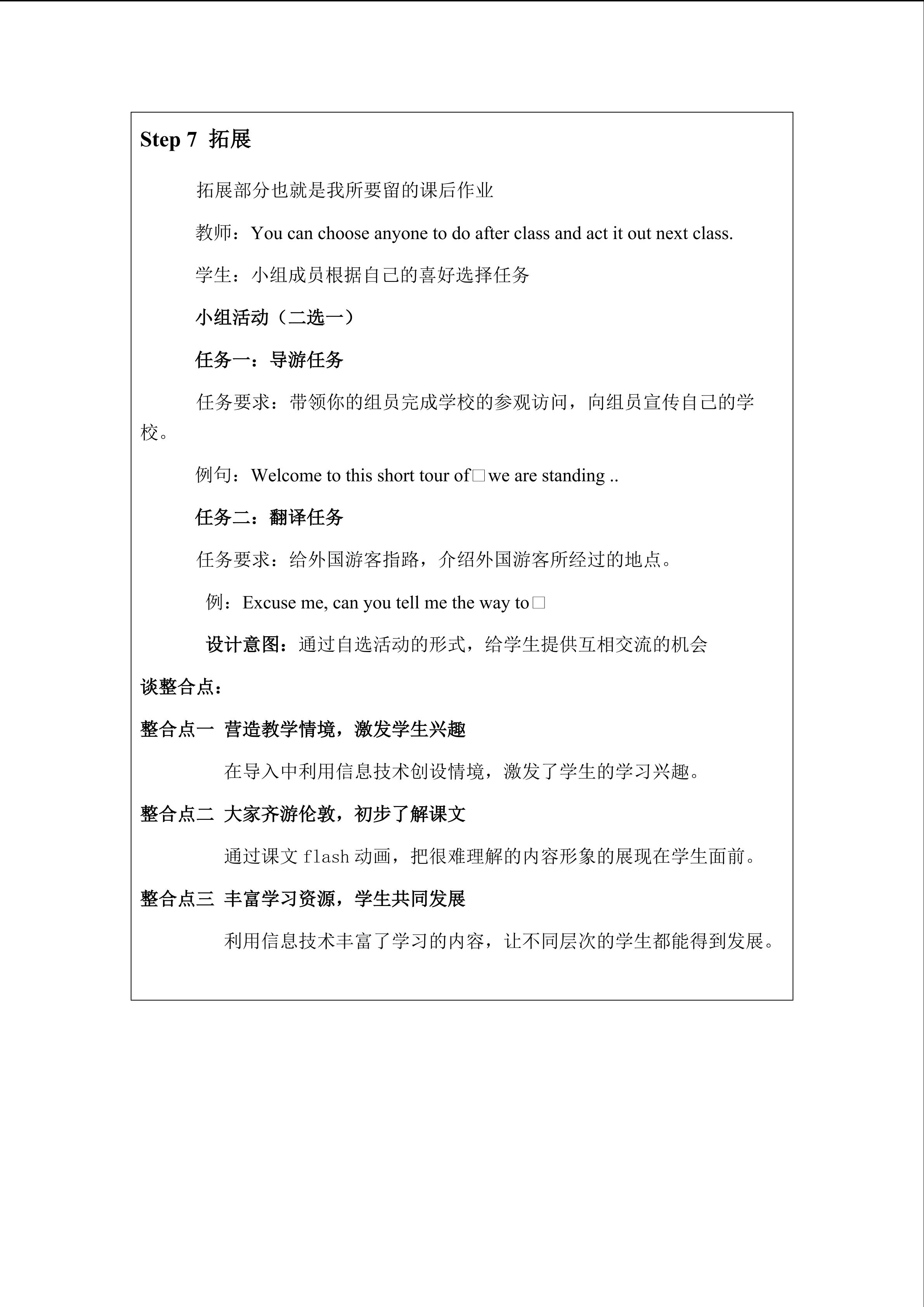 Step 7 拓展

拓展部分也就是我所要留的课后作业

教师：You can choose anyone to do after class and act it out next class.

学生：小组成员根据自己的喜好选择任务

小组活动（二选一）

任务一：导游任务

任务要求：带领你的组员完成学校的参观访问，向组员宣传自己的学校。

例句：Welcome to this short tour of□we are standing ..

任务二：翻译任务

任务要求：给外国游客指路，介绍外国游客所经过的地点。

例：Excuse me, can you tell me the way to□

设计意图：通过自选活动的形式，给学生提供互相交流的机会

谈整合点：

整合点一 营造教学情境，激发学生兴趣

在导入中利用信息技术创设情境，激发了学生的学习兴趣。

整合点二 大家齐游伦敦，初步了解课文

通过课文 flash 动画，把很难理解的内容形象的展现在学生面前。

整合点三 丰富学习资源，学生共同发展

利用信息技术丰富了学习的内容，让不同层次的学生都能得到发展。